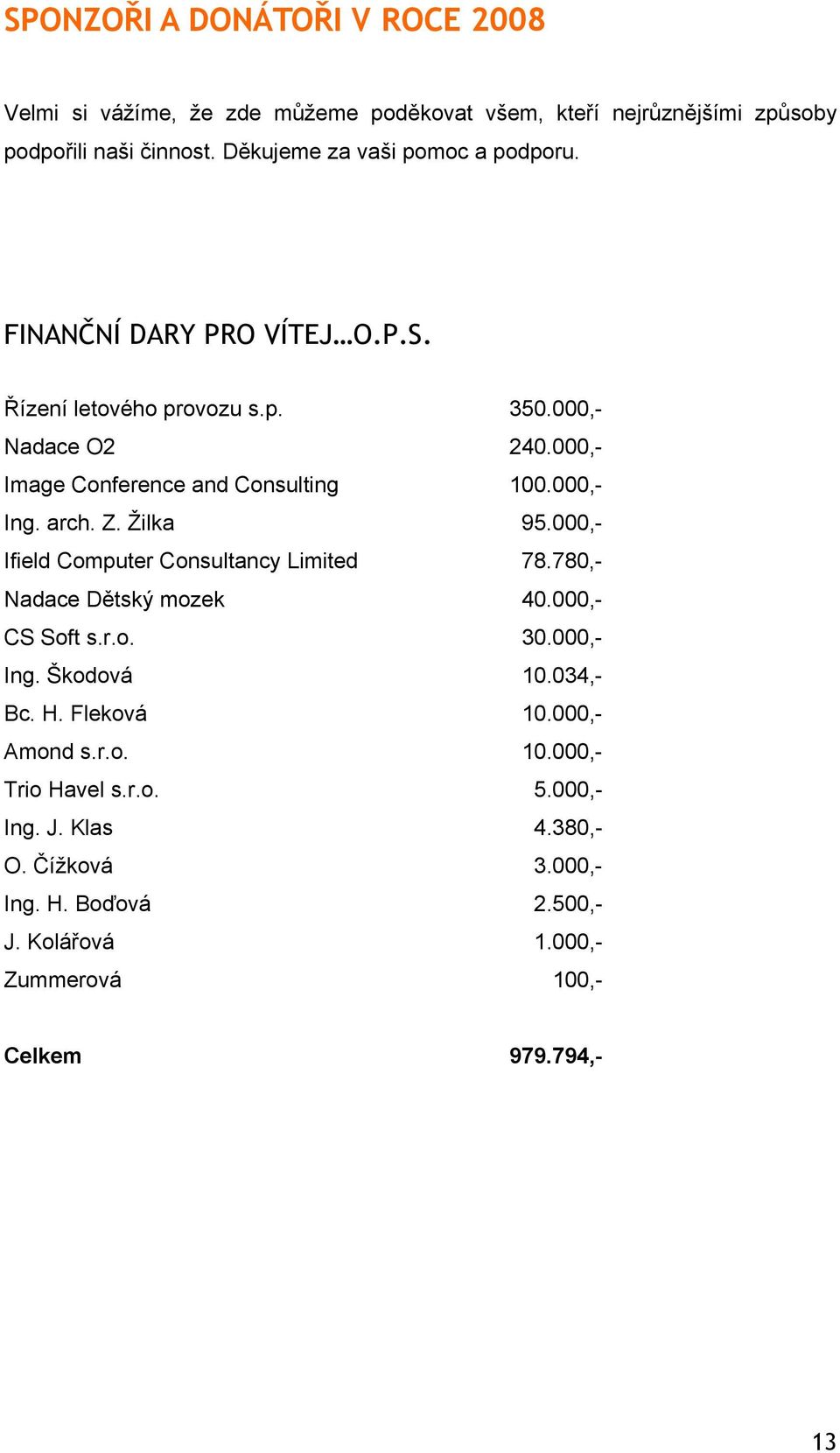 SPONZOŘI A DONÁTOŘI V ROCE 2008

Velmi si vážíme, že zde můžeme poděkovat všem, kteří nejrůznějšími způsoby podpořili naši činnost. Děkujeme za vaši pomoc a podporu.

FINANČNÍ DARY PRO VÍTEJ…O.P.S.

| | |
|---|---|
| Řízení letového provozu s.p. | 350.000,- |
| Nadace O2 | 240.000,- |
| Image Conference and Consulting | 100.000,- |
| Ing. arch. Z. Žilka | 95.000,- |
| Ifield Computer Consultancy Limited | 78.780,- |
| Nadace Dětský mozek | 40.000,- |
| CS Soft s.r.o. | 30.000,- |
| Ing. Škodová | 10.034,- |
| Bc. H. Fleková | 10.000,- |
| Amond s.r.o. | 10.000,- |
| Trio Havel s.r.o. | 5.000,- |
| Ing. J. Klas | 4.380,- |
| O. Čížková | 3.000,- |
| Ing. H. Boďová | 2.500,- |
| J. Kolářová | 1.000,- |
| Zummerová | 100,- |
| **Celkem** | **979.794,-** |

13